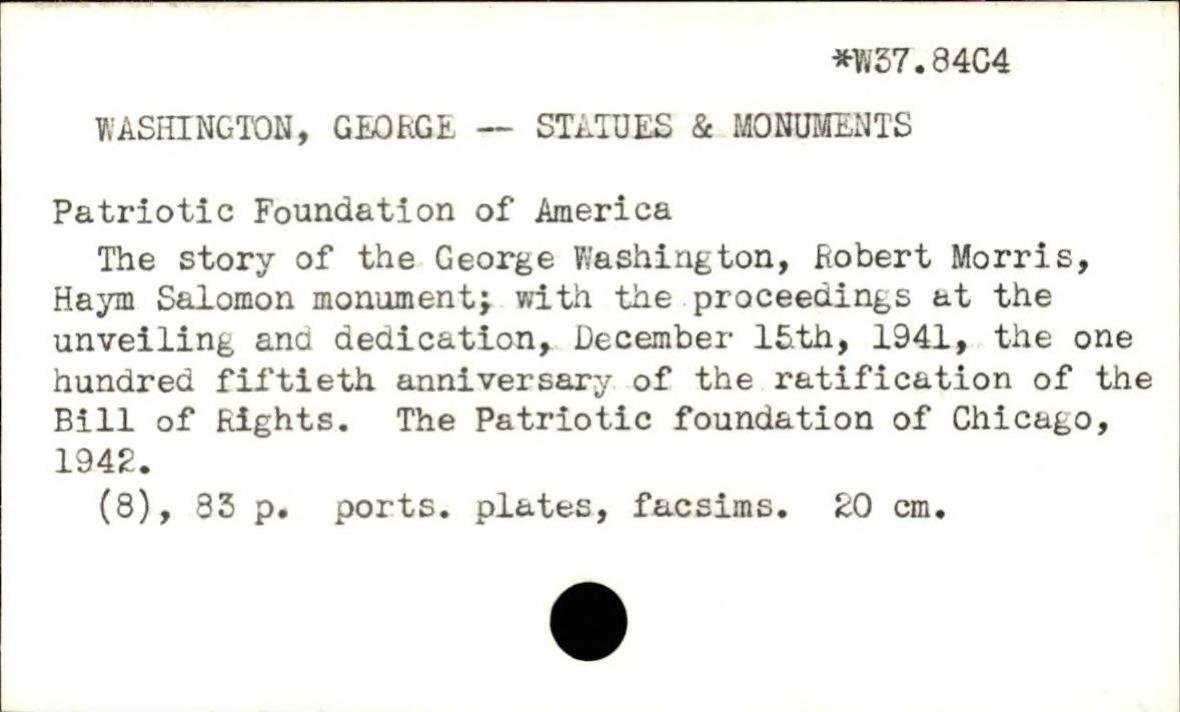 *W37.84C4

WASHINGTON, GEORGE -- STATUES & MONUMENTS

Patriotic Foundation of America

The story of the George Washington, Robert Morris, Haym Salomon monument; with the proceedings at the unveiling and dedication, December 15th, 1941, the one hundred fiftieth anniversary of the ratification of the Bill of Rights. The Patriotic foundation of Chicago, 1942.

(8), 83 p. ports. plates, facsims. 20 cm.